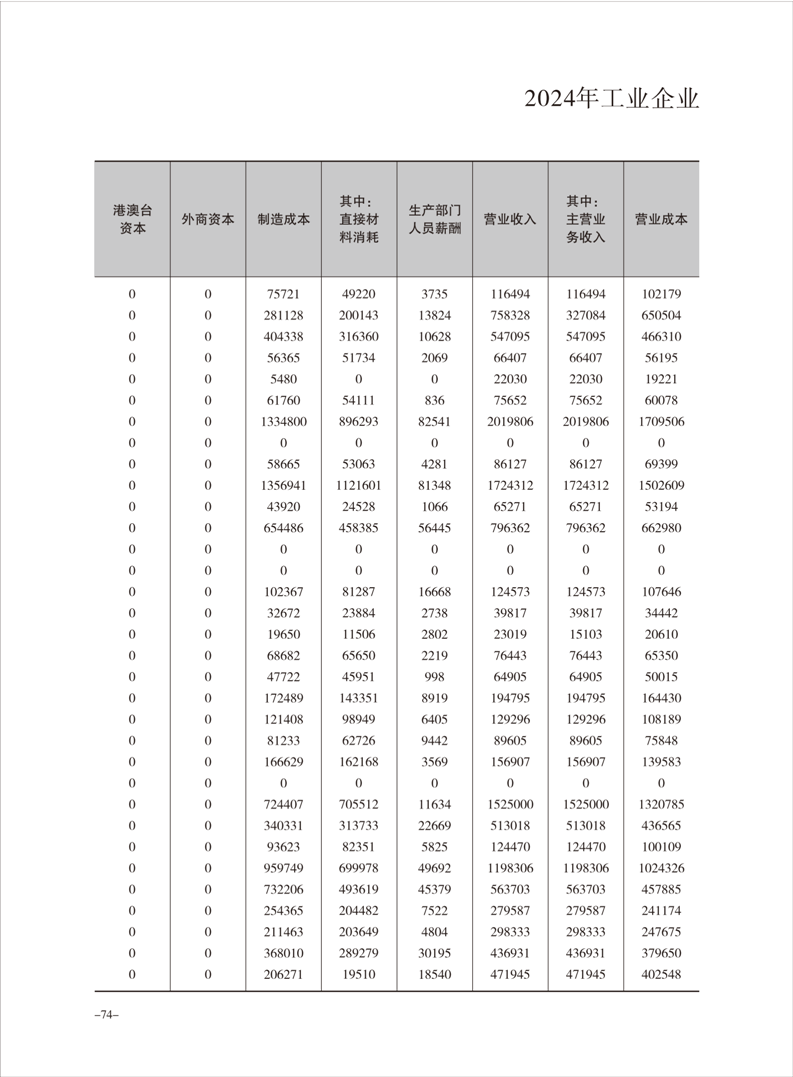 2024年工业企业

| 港澳台资本 | 外商资本 | 制造成本 | 其中：直接材料消耗 | 生产部门人员薪酬 | 营业收入 | 其中：主营业务收入 | 营业成本 |
|---|---|---|---|---|---|---|---|
| 0 | 0 | 75721 | 49220 | 3735 | 116494 | 116494 | 102179 |
| 0 | 0 | 281128 | 200143 | 13824 | 758328 | 327084 | 650504 |
| 0 | 0 | 404338 | 316360 | 10628 | 547095 | 547095 | 466310 |
| 0 | 0 | 56365 | 51734 | 2069 | 66407 | 66407 | 56195 |
| 0 | 0 | 5480 | 0 | 0 | 22030 | 22030 | 19221 |
| 0 | 0 | 61760 | 54111 | 836 | 75652 | 75652 | 60078 |
| 0 | 0 | 1334800 | 896293 | 82541 | 2019806 | 2019806 | 1709506 |
| 0 | 0 | 0 | 0 | 0 | 0 | 0 | 0 |
| 0 | 0 | 58665 | 53063 | 4281 | 86127 | 86127 | 69399 |
| 0 | 0 | 1356941 | 1121601 | 81348 | 1724312 | 1724312 | 1502609 |
| 0 | 0 | 43920 | 24528 | 1066 | 65271 | 65271 | 53194 |
| 0 | 0 | 654486 | 458385 | 56445 | 796362 | 796362 | 662980 |
| 0 | 0 | 0 | 0 | 0 | 0 | 0 | 0 |
| 0 | 0 | 0 | 0 | 0 | 0 | 0 | 0 |
| 0 | 0 | 102367 | 81287 | 16668 | 124573 | 124573 | 107646 |
| 0 | 0 | 32672 | 23884 | 2738 | 39817 | 39817 | 34442 |
| 0 | 0 | 19650 | 11506 | 2802 | 23019 | 15103 | 20610 |
| 0 | 0 | 68682 | 65650 | 2219 | 76443 | 76443 | 65350 |
| 0 | 0 | 47722 | 45951 | 998 | 64905 | 64905 | 50015 |
| 0 | 0 | 172489 | 143351 | 8919 | 194795 | 194795 | 164430 |
| 0 | 0 | 121408 | 98949 | 6405 | 129296 | 129296 | 108189 |
| 0 | 0 | 81233 | 62726 | 9442 | 89605 | 89605 | 75848 |
| 0 | 0 | 166629 | 162168 | 3569 | 156907 | 156907 | 139583 |
| 0 | 0 | 0 | 0 | 0 | 0 | 0 | 0 |
| 0 | 0 | 724407 | 705512 | 11634 | 1525000 | 1525000 | 1320785 |
| 0 | 0 | 340331 | 313733 | 22669 | 513018 | 513018 | 436565 |
| 0 | 0 | 93623 | 82351 | 5825 | 124470 | 124470 | 100109 |
| 0 | 0 | 959749 | 699978 | 49692 | 1198306 | 1198306 | 1024326 |
| 0 | 0 | 732206 | 493619 | 45379 | 563703 | 563703 | 457885 |
| 0 | 0 | 254365 | 204482 | 7522 | 279587 | 279587 | 241174 |
| 0 | 0 | 211463 | 203649 | 4804 | 298333 | 298333 | 247675 |
| 0 | 0 | 368010 | 289279 | 30195 | 436931 | 436931 | 379650 |
| 0 | 0 | 206271 | 19510 | 18540 | 471945 | 471945 | 402548 |

–74–